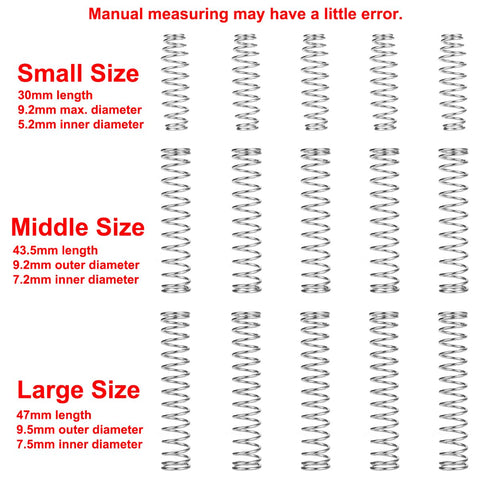 Manual measuring may have a little error.

Small Size
30mm length
9.2mm max. diameter
5.2mm inner diameter

Middle Size
43.5mm length
9.2mm outer diameter
7.2mm inner diameter

Large Size
47mm length
9.5mm outer diameter
7.5mm inner diameter